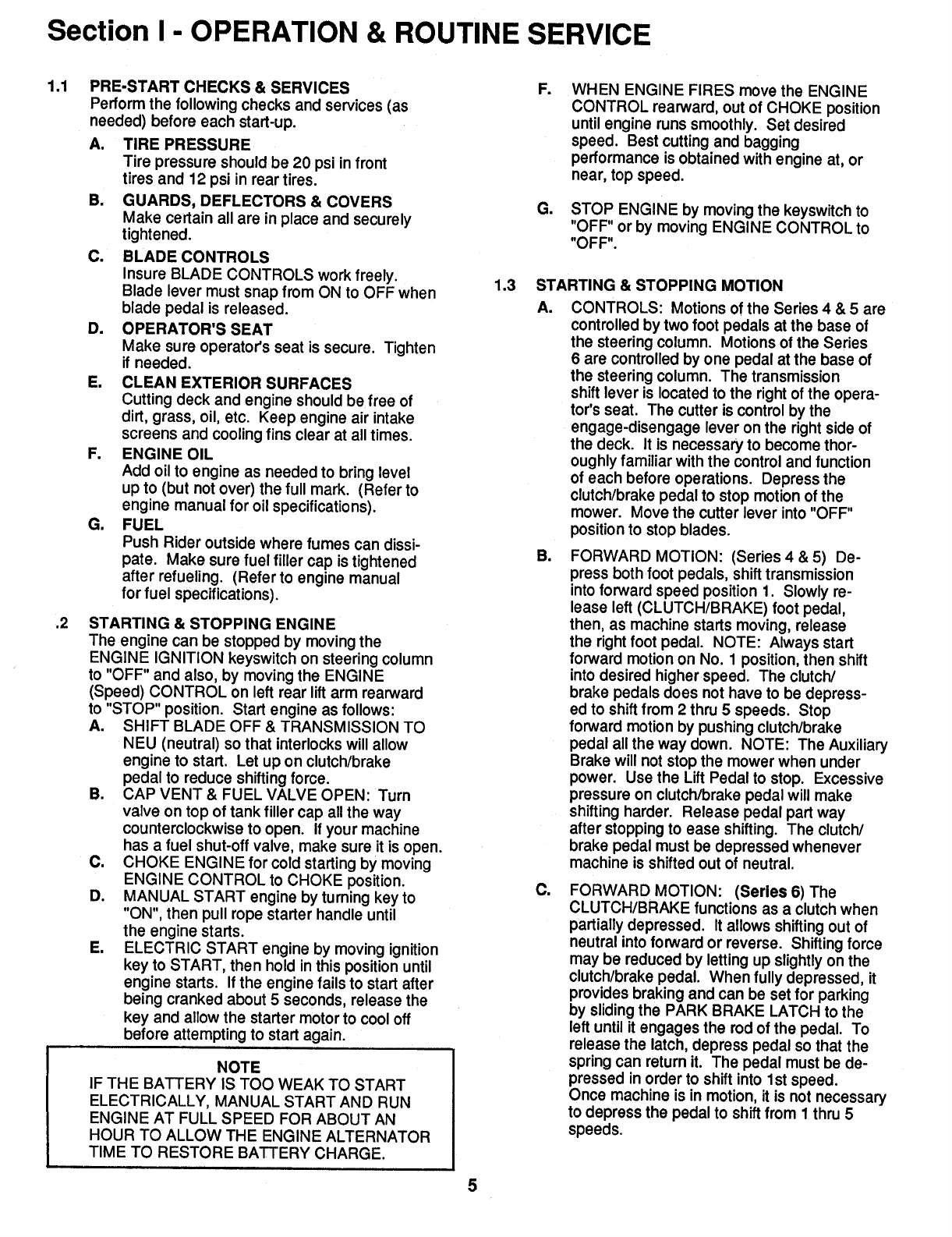 Section I - OPERATION & ROUTINE SERVICE

1.1 PRE-START CHECKS & SERVICES
Perform the following checks and services (as needed) before each start-up.

A. TIRE PRESSURE
Tire pressure should be 20 psi in front tires and 12 psi in rear tires.

B. GUARDS, DEFLECTORS & COVERS
Make certain all are in place and securely tightened.

C. BLADE CONTROLS
Insure BLADE CONTROLS work freely. Blade lever must snap from ON to OFF when blade pedal is released.

D. OPERATOR'S SEAT
Make sure operator's seat is secure. Tighten if needed.

E. CLEAN EXTERIOR SURFACES
Cutting deck and engine should be free of dirt, grass, oil, etc. Keep engine air intake screens and cooling fins clear at all times.

F. ENGINE OIL
Add oil to engine as needed to bring level up to (but not over) the full mark. (Refer to engine manual for oil specifications).

G. FUEL
Push Rider outside where fumes can dissipate. Make sure fuel filler cap is tightened after refueling. (Refer to engine manual for fuel specifications).

.2 STARTING & STOPPING ENGINE
The engine can be stopped by moving the ENGINE IGNITION keyswitch on steering column to "OFF" and also, by moving the ENGINE (Speed) CONTROL on left rear lift arm rearward to "STOP" position. Start engine as follows:

A. SHIFT BLADE OFF & TRANSMISSION TO NEU (neutral) so that interlocks will allow engine to start. Let up on clutch/brake pedal to reduce shifting force.

B. CAP VENT & FUEL VALVE OPEN: Turn valve on top of tank filler cap all the way counterclockwise to open. If your machine has a fuel shut-off valve, make sure it is open.

C. CHOKE ENGINE for cold starting by moving ENGINE CONTROL to CHOKE position.

D. MANUAL START engine by turning key to "ON", then pull rope starter handle until the engine starts.

E. ELECTRIC START engine by moving ignition key to START, then hold in this position until engine starts. If the engine fails to start after being cranked about 5 seconds, release the key and allow the starter motor to cool off before attempting to start again.

NOTE
IF THE BATTERY IS TOO WEAK TO START ELECTRICALLY, MANUAL START AND RUN ENGINE AT FULL SPEED FOR ABOUT AN HOUR TO ALLOW THE ENGINE ALTERNATOR TIME TO RESTORE BATTERY CHARGE.

F. WHEN ENGINE FIRES move the ENGINE CONTROL rearward, out of CHOKE position until engine runs smoothly. Set desired speed. Best cutting and bagging performance is obtained with engine at, or near, top speed.

G. STOP ENGINE by moving the keyswitch to "OFF" or by moving ENGINE CONTROL to "OFF".

1.3 STARTING & STOPPING MOTION

A. CONTROLS: Motions of the Series 4 & 5 are controlled by two foot pedals at the base of the steering column. Motions of the Series 6 are controlled by one pedal at the base of the steering column. The transmission shift lever is located to the right of the operator's seat. The cutter is control by the engage-disengage lever on the right side of the deck. It is necessary to become thoroughly familiar with the control and function of each before operations. Depress the clutch/brake pedal to stop motion of the mower. Move the cutter lever into "OFF" position to stop blades.

B. FORWARD MOTION: (Series 4 & 5) Depress both foot pedals, shift transmission into forward speed position 1. Slowly release left (CLUTCH/BRAKE) foot pedal, then, as machine starts moving, release the right foot pedal. NOTE: Always start forward motion on No. 1 position, then shift into desired higher speed. The clutch/brake pedals does not have to be depressed to shift from 2 thru 5 speeds. Stop forward motion by pushing clutch/brake pedal all the way down. NOTE: The Auxiliary Brake will not stop the mower when under power. Use the Lift Pedal to stop. Excessive pressure on clutch/brake pedal will make shifting harder. Release pedal part way after stopping to ease shifting. The clutch/brake pedal must be depressed whenever machine is shifted out of neutral.

C. FORWARD MOTION: (Series 6) The CLUTCH/BRAKE functions as a clutch when partially depressed. It allows shifting out of neutral into forward or reverse. Shifting force may be reduced by letting up slightly on the clutch/brake pedal. When fully depressed, it provides braking and can be set for parking by sliding the PARK BRAKE LATCH to the left until it engages the rod of the pedal. To release the latch, depress pedal so that the spring can return it. The pedal must be depressed in order to shift into 1st speed. Once machine is in motion, it is not necessary to depress the pedal to shift from 1 thru 5 speeds.

5